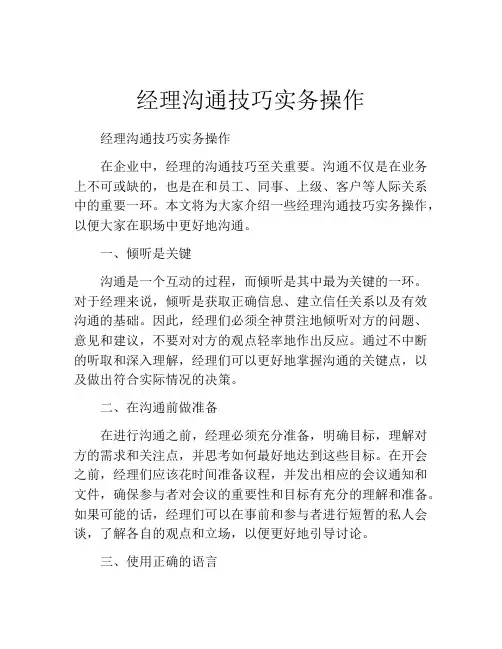 经理沟通技巧实务操作

经理沟通技巧实务操作

在企业中，经理的沟通技巧至关重要。沟通不仅是在业务上不可或缺的，也是在和员工、同事、上级、客户等人际关系中的重要一环。本文将为大家介绍一些经理沟通技巧实务操作，以便大家在职场中更好地沟通。

一、倾听是关键

沟通是一个互动的过程，而倾听是其中最为关键的一环。对于经理来说，倾听是获取正确信息、建立信任关系以及有效沟通的基础。因此，经理们必须全神贯注地倾听对方的问题、意见和建议，不要对对方的观点轻率地作出反应。通过不中断的听取和深入理解，经理们可以更好地掌握沟通的关键点，以及做出符合实际情况的决策。

二、在沟通前做准备

在进行沟通之前，经理必须充分准备，明确目标，理解对方的需求和关注点，并思考如何最好地达到这些目标。在开会之前，经理们应该花时间准备议程，并发出相应的会议通知和文件，确保参与者对会议的重要性和目标有充分的理解和准备。如果可能的话，经理们可以在事前和参与者进行短暂的私人会谈，了解各自的观点和立场，以便更好地引导讨论。

三、使用正确的语言